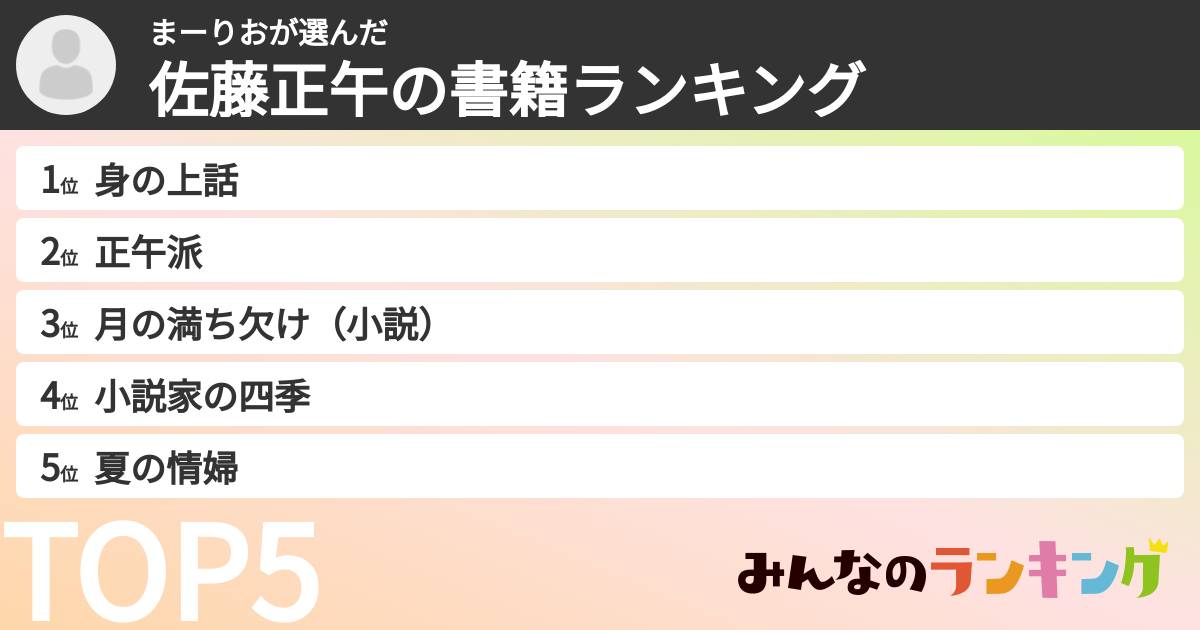 まーりおが選んだ
佐藤正午の書籍ランキング

1位 身の上話
2位 正午派
3位 月の満ち欠け（小説）
4位 小説家の四季
5位 夏の情婦

TOP5

みんなのランキング